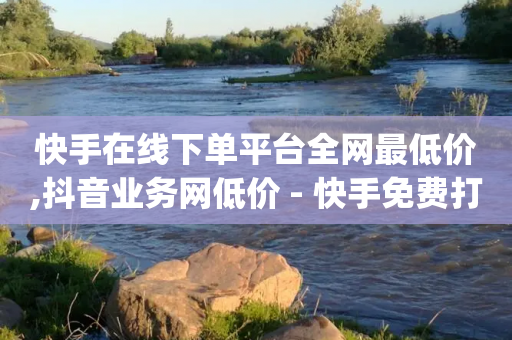 快手在线下单平台全网最低价,抖音业务网低价 - 快手免费打